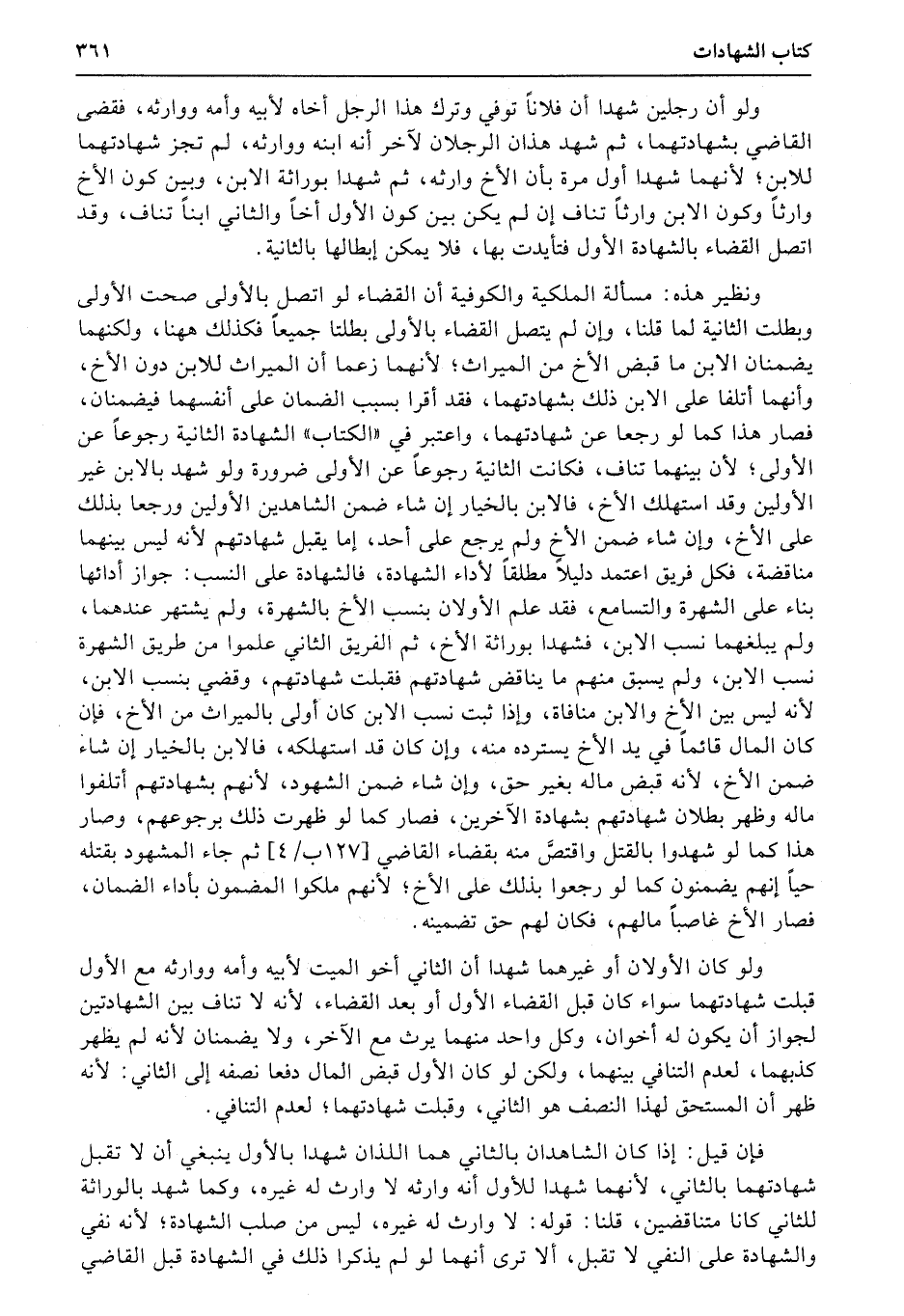 كتاب الشهادات ٣٦١

ولو أن رجلين شهدا أن فلاناً توفي وترك هذا الرجل أخاه لأبيه وأمه ووارثه، فقضى القاضي بشهادتهما، ثم شهد هذان الرجلان لآخر أنه ابنه ووارثه، لم تجز شهادتهما للابن؛ لأنهما شهدا أول مرة بأن الأخ وارثه، ثم شهدا بوراثة الابن، وبين كون الأخ وارثاً وكون الابن وارثاً تناف إن لم يكن بين كون الأول أخاً والثاني ابناً تناف، وقد اتصل القضاء بالشهادة الأول فتأيدت بها، فلا يمكن إبطالها بالثانية.

ونظير هذه: مسألة الملكية والكوفية أن القضاء لو اتصل بالأولى صحت الأولى وبطلت الثانية لما قلنا، وإن لم يتصل القضاء بالأولى بطلتا جميعاً فكذلك ههنا، ولكنهما يضمنان الابن ما قبض الأخ من الميراث؛ لأنهما زعما أن الميراث للابن دون الأخ، وأنهما أتلفا على الابن ذلك بشهادتهما، فقد أقرا بسبب الضمان على أنفسهما فيضمنان، فصار هذا كما لو رجعا عن شهادتهما، واعتبر في «الكتاب» الشهادة الثانية رجوعاً عن الأولى؛ لأن بينهما تناف، فكانت الثانية رجوعاً عن الأولى ضرورة ولو شهد بالابن غير الأولين وقد استهلك الأخ، فالابن بالخيار إن شاء ضمن الشاهدين الأولين ورجعا بذلك على الأخ، وإن شاء ضمن الأخ ولم يرجع على أحد، إما يقبل شهادتهم لأنه ليس بينهما مناقضة، فكل فريق اعتمد دليلاً مطلقاً لأداء الشهادة، فالشهادة على النسب: جواز أدائها بناء على الشهرة والتسامع، فقد علم الأولان بنسب الأخ بالشهرة، ولم يشتهر عندهما، ولم يبلغهما نسب الابن، فشهدا بوراثة الأخ، ثم الفريق الثاني علموا من طريق الشهرة نسب الابن، ولم يسبق منهم ما يناقض شهادتهم فقبلت شهادتهم، وقضي بنسب الابن، لأنه ليس بين الأخ والابن منافاة، وإذا ثبت نسب الابن كان أولى بالميراث من الأخ، فإن كان المال قائماً في يد الأخ يسترده منه، وإن كان قد استهلكه، فالابن بالخيار إن شاء ضمن الأخ، لأنه قبض ماله بغير حق، وإن شاء ضمن الشهود، لأنهم بشهادتهم أتلفوا ماله وظهر بطلان شهادتهم بشهادة الآخرين، فصار كما لو ظهرت ذلك برجوعهم، وصار هذا كما لو شهدوا بالقتل واقتصَّ منه بقضاء القاضي [١٢٧ب/٤] ثم جاء المشهود بقتله حياً إنهم يضمنون كما لو رجعوا بذلك على الأخ؛ لأنهم ملكوا المضمون بأداء الضمان، فصار الأخ غاصباً مالهم، فكان لهم حق تضمينه.

ولو كان الأولان أو غيرهما شهدا أن الثاني أخو الميت لأبيه وأمه ووارثه مع الأول قبلت شهادتهما سواء كان قبل القضاء الأول أو بعد القضاء، لأنه لا تناف بين الشهادتين لجواز أن يكون له أخوان، وكل واحد منهما يرث مع الآخر، ولا يضمنان لأنه لم يظهر كذبهما، لعدم التنافي بينهما، ولكن لو كان الأول قبض المال دفعا نصفه إلى الثاني: لأنه ظهر أن المستحق لهذا النصف هو الثاني، وقبلت شهادتهما؛ لعدم التنافي.

فإن قيل: إذا كان الشاهدان بالثاني هما اللذان شهدا بالأول ينبغي أن لا تقبل شهادتهما بالثاني، لأنهما شهدا للأول أنه وارثه لا وارث له غيره، وكما شهد بالوراثة للثاني كانا متناقضين، قلنا: قوله: لا وارث له غيره، ليس من صلب الشهادة؛ لأنه نفي والشهادة على النفي لا تقبل، ألا ترى أنهما لو لم يذكرا ذلك في الشهادة قبل القاضي